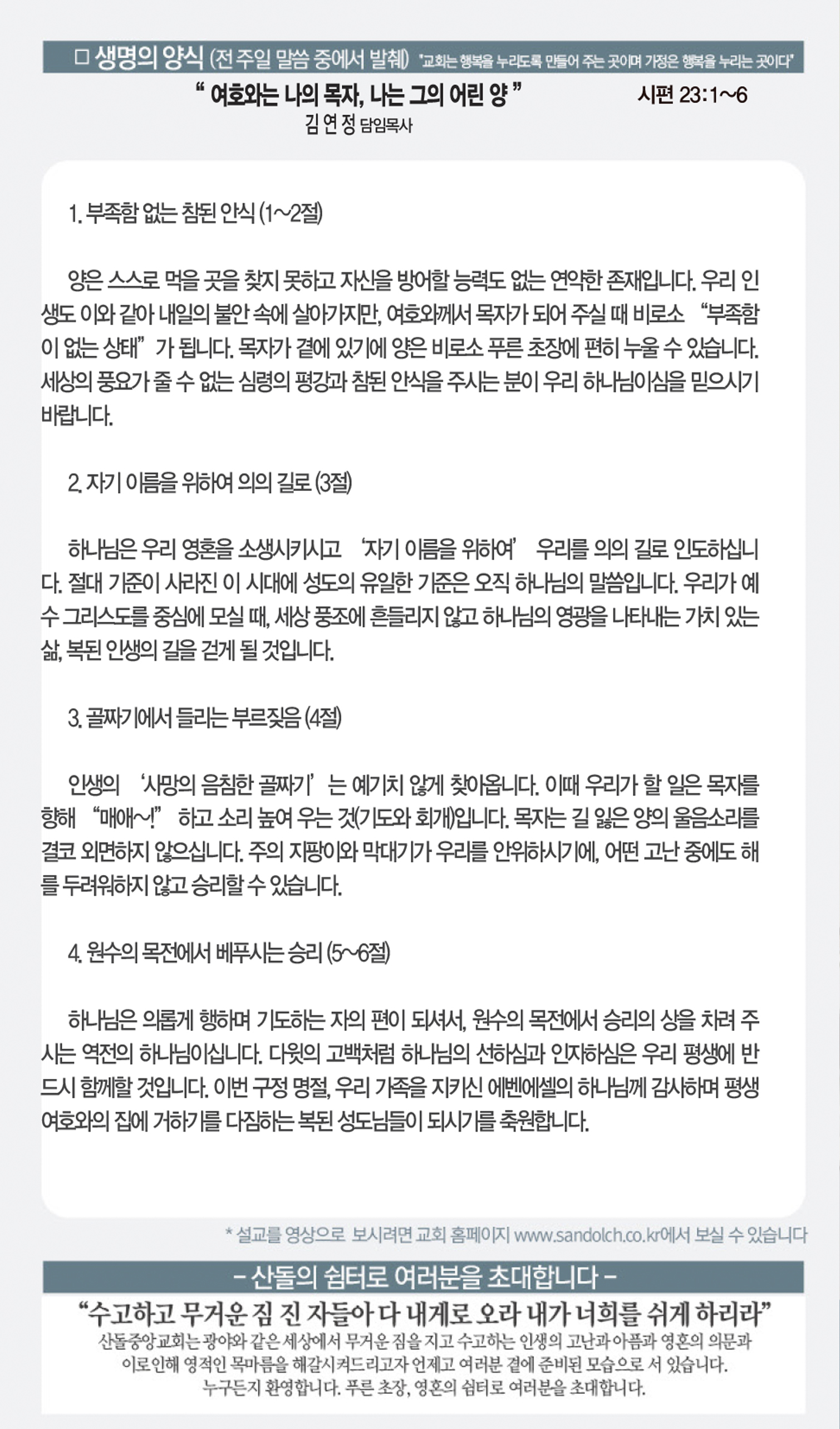 □ 생명의 양식 (전 주일 말씀 중에서 발췌) "교회는 행복을 누리도록 만들어 주는 곳이며 가정은 행복을 누리는 곳이다"

" 여호와는 나의 목자, 나는 그의 어린 양 " 시편 23:1~6
김 연 정 담임목사

1. 부족함 없는 참된 안식 (1~2절)

양은 스스로 먹을 곳을 찾지 못하고 자신을 방어할 능력도 없는 연약한 존재입니다. 우리 인생도 이와 같아 내일의 불안 속에 살아가지만, 여호와께서 목자가 되어 주실 때 비로소 "부족함이 없는 상태"가 됩니다. 목자가 곁에 있기에 양은 비로소 푸른 초장에 편히 누울 수 있습니다. 세상의 풍요가 줄 수 없는 심령의 평강과 참된 안식을 주시는 분이 우리 하나님이심을 믿으시기 바랍니다.

2. 자기 이름을 위하여 의의 길로 (3절)

하나님은 우리 영혼을 소생시키시고 '자기 이름을 위하여' 우리를 의의 길로 인도하십니다. 절대 기준이 사라진 이 시대에 성도의 유일한 기준은 오직 하나님의 말씀입니다. 우리가 예수 그리스도를 중심에 모실 때, 세상 풍조에 흔들리지 않고 하나님의 영광을 나타내는 가치 있는 삶, 복된 인생의 길을 걷게 될 것입니다.

3. 골짜기에서 들리는 부르짖음 (4절)

인생의 '사망의 음침한 골짜기'는 예기치 않게 찾아옵니다. 이때 우리가 할 일은 목자를 향해 "매애~!" 하고 소리 높여 우는 것(기도와 회개)입니다. 목자는 길 잃은 양의 울음소리를 결코 외면하지 않으십니다. 주의 지팡이와 막대기가 우리를 안위하시기에, 어떤 고난 중에도 해를 두려워하지 않고 승리할 수 있습니다.

4. 원수의 목전에서 베푸시는 승리 (5~6절)

하나님은 의롭게 행하며 기도하는 자의 편이 되셔서, 원수의 목전에서 승리의 상을 차려 주시는 역전의 하나님이십니다. 다윗의 고백처럼 하나님의 선하심과 인자하심은 우리 평생에 반드시 함께할 것입니다. 이번 구정 명절, 우리 가족을 지키신 에벤에셀의 하나님께 감사하며 평생 여호와의 집에 거하기를 다짐하는 복된 성도님들이 되시기를 축원합니다.

* 설교를 영상으로 보시려면 교회 홈페이지 www.sandolch.co.kr에서 보실 수 있습니다

- 산돌의 쉼터로 여러분을 초대합니다 -

"수고하고 무거운 짐 진 자들아 다 내게로 오라 내가 너희를 쉬게 하리라"

산돌중앙교회는 광야와 같은 세상에서 무거운 짐을 지고 수고하는 인생의 고난과 아픔과 영혼의 의문과 이로인해 영적인 목마름을 해갈시켜드리고자 언제고 여러분 곁에 준비된 모습으로 서 있습니다. 누구든지 환영합니다. 푸른 초장, 영혼의 쉼터로 여러분을 초대합니다.